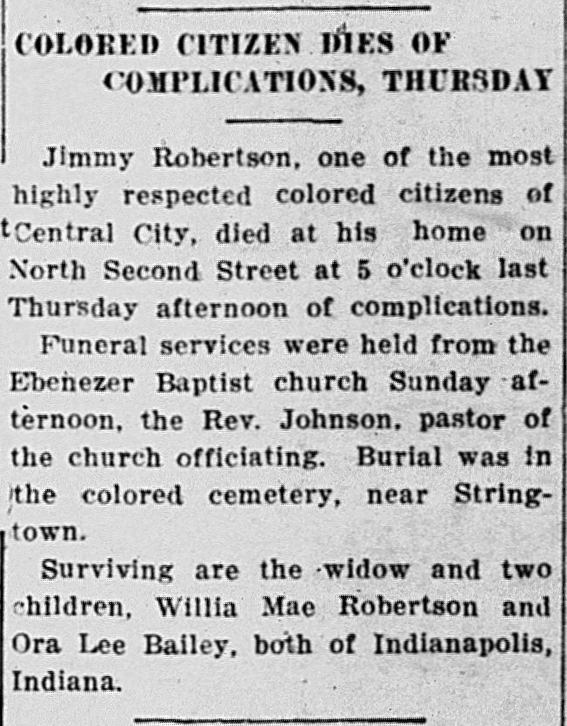 COLORED CITIZEN DIES OF COMPLICATIONS, THURSDAY

Jimmy Robertson, one of the most highly respected colored citizens of Central City, died at his home on North Second Street at 5 o'clock last Thursday afternoon of complications.

Funeral services were held from the Ebenezer Baptist church Sunday afternoon, the Rev. Johnson, pastor of the church officiating. Burial was in the colored cemetery, near Stringtown.

Surviving are the widow and two children, Willia Mae Robertson and Ora Lee Bailey, both of Indianapolis, Indiana.